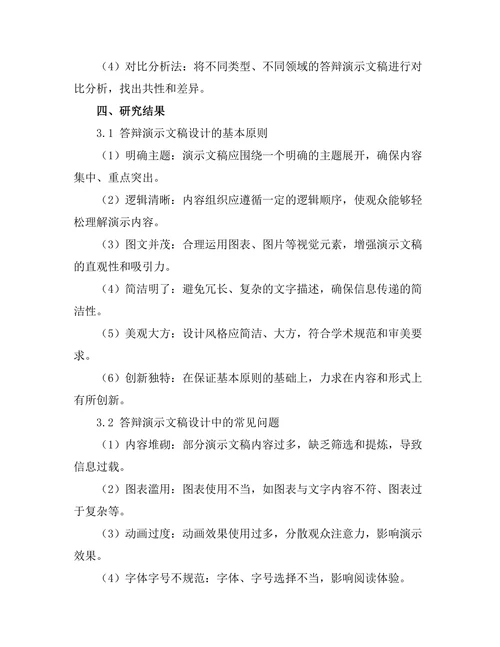 （4）对比分析法：将不同类型、不同领域的答辩演示文稿进行对比分析，找出共性和差异。

四、研究结果

3.1 答辩演示文稿设计的基本原则

（1）明确主题：演示文稿应围绕一个明确的主题展开，确保内容集中、重点突出。

（2）逻辑清晰：内容组织应遵循一定的逻辑顺序，使观众能够轻松理解演示内容。

（3）图文并茂：合理运用图表、图片等视觉元素，增强演示文稿的直观性和吸引力。

（4）简洁明了：避免冗长、复杂的文字描述，确保信息传递的简洁性。

（5）美观大方：设计风格应简洁、大方，符合学术规范和审美要求。

（6）创新独特：在保证基本原则的基础上，力求在内容和形式上有所创新。

3.2 答辩演示文稿设计中的常见问题

（1）内容堆砌：部分演示文稿内容过多，缺乏筛选和提炼，导致信息过载。

（2）图表滥用：图表使用不当，如图表与文字内容不符、图表过于复杂等。

（3）动画过度：动画效果使用过多，分散观众注意力，影响演示效果。

（4）字体字号不规范：字体、字号选择不当，影响阅读体验。